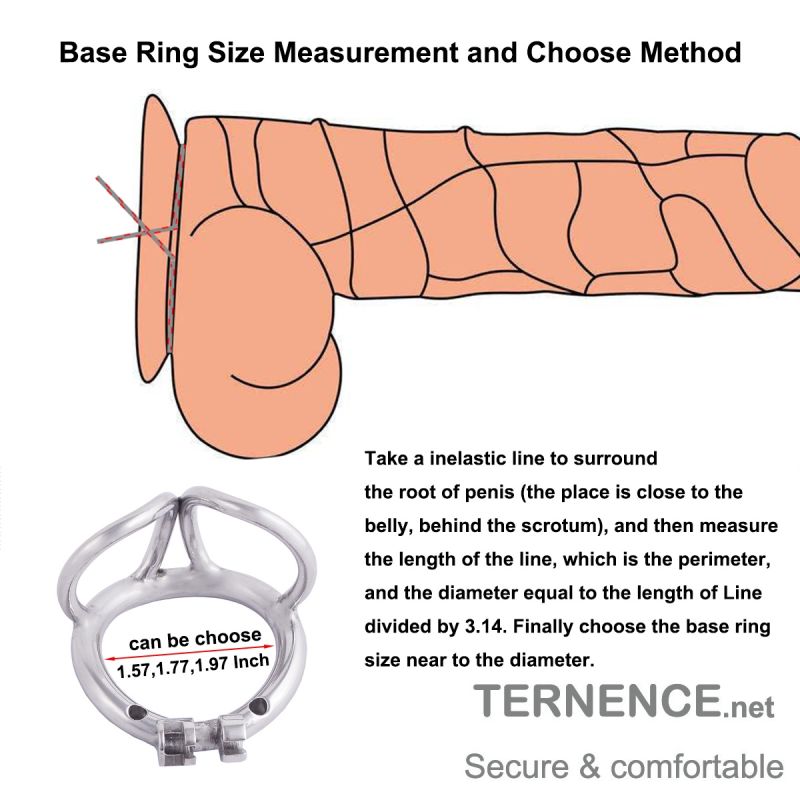 Base Ring Size Measurement and Choose Method

Take a inelastic line to surround the root of penis (the place is close to the belly, behind the scrotum), and then measure the length of the line, which is the perimeter, and the diameter equal to the length of Line divided by 3.14. Finally choose the base ring size near to the diameter.

can be choose
1.57,1.77,1.97 Inch

TERNENCE.net

Secure & comfortable